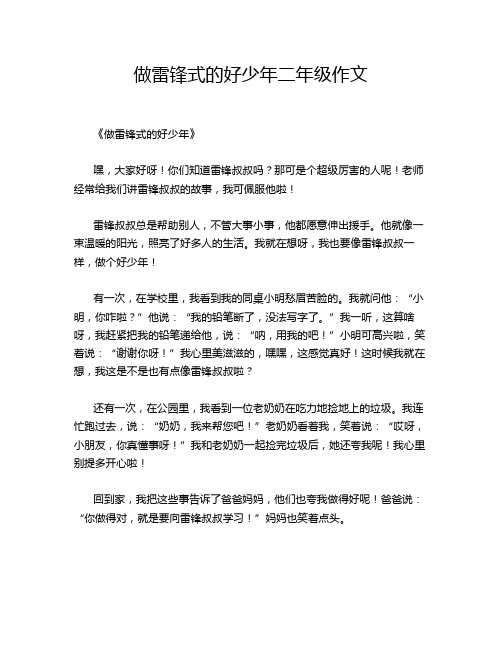 做雷锋式的好少年二年级作文

《做雷锋式的好少年》

嘿，大家好呀！你们知道雷锋叔叔吗？那可是个超级厉害的人呢！老师经常给我们讲雷锋叔叔的故事，我可佩服他啦！

雷锋叔叔总是帮助别人，不管大事小事，他都愿意伸出援手。他就像一束温暖的阳光，照亮了好多人的生活。我就在想呀，我也要像雷锋叔叔一样，做个好少年！

有一次，在学校里，我看到我的同桌小明愁眉苦脸的。我就问他：“小明，你咋啦？”他说：“我的铅笔断了，没法写字了。”我一听，这算啥呀，我赶紧把我的铅笔递给他，说：“呐，用我的吧！”小明可高兴啦，笑着说：“谢谢你呀！”我心里美滋滋的，嘿嘿，这感觉真好！这时候我就在想，我这是不是也有点像雷锋叔叔啦？

还有一次，在公园里，我看到一位老奶奶在吃力地捡地上的垃圾。我连忙跑过去，说：“奶奶，我来帮您吧！”老奶奶看着我，笑着说：“哎呀，小朋友，你真懂事呀！”我和老奶奶一起捡完垃圾后，她还夸我呢！我心里别提多开心啦！

回到家，我把这些事告诉了爸爸妈妈，他们也夸我做得好呢！爸爸说：“你做得对，就是要向雷锋叔叔学习！”妈妈也笑着点头。